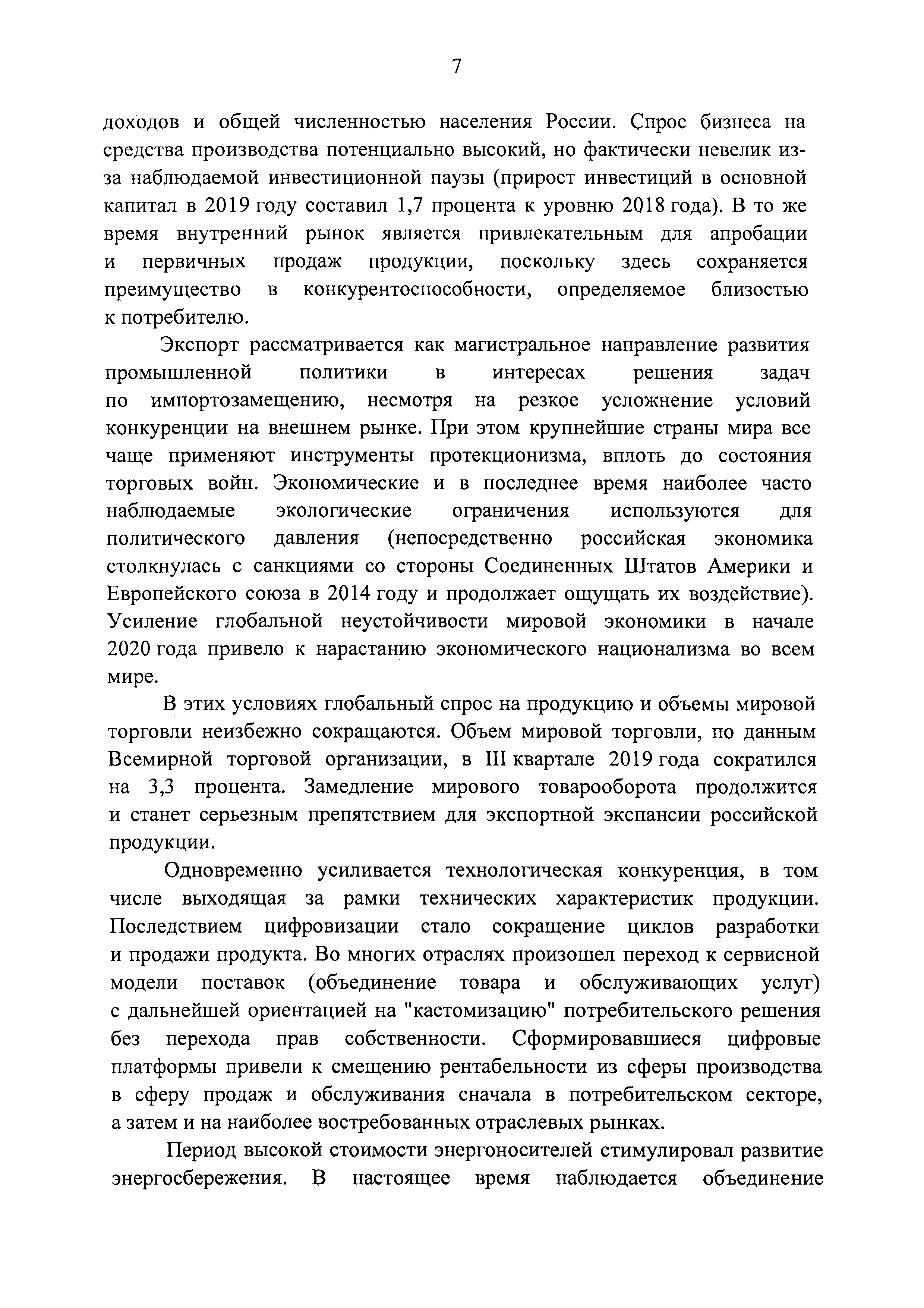 7

доходов и общей численностью населения России. Спрос бизнеса на средства производства потенциально высокий, но фактически невелик из-за наблюдаемой инвестиционной паузы (прирост инвестиций в основной капитал в 2019 году составил 1,7 процента к уровню 2018 года). В то же время внутренний рынок является привлекательным для апробации и первичных продаж продукции, поскольку здесь сохраняется преимущество в конкурентоспособности, определяемое близостью к потребителю.

Экспорт рассматривается как магистральное направление развития промышленной политики в интересах решения задач по импортозамещению, несмотря на резкое усложнение условий конкуренции на внешнем рынке. При этом крупнейшие страны мира все чаще применяют инструменты протекционизма, вплоть до состояния торговых войн. Экономические и в последнее время наиболее часто наблюдаемые экологические ограничения используются для политического давления (непосредственно российская экономика столкнулась с санкциями со стороны Соединенных Штатов Америки и Европейского союза в 2014 году и продолжает ощущать их воздействие). Усиление глобальной неустойчивости мировой экономики в начале 2020 года привело к нарастанию экономического национализма во всем мире.

В этих условиях глобальный спрос на продукцию и объемы мировой торговли неизбежно сокращаются. Объем мировой торговли, по данным Всемирной торговой организации, в III квартале 2019 года сократился на 3,3 процента. Замедление мирового товарооборота продолжится и станет серьезным препятствием для экспортной экспансии российской продукции.

Одновременно усиливается технологическая конкуренция, в том числе выходящая за рамки технических характеристик продукции. Последствием цифровизации стало сокращение циклов разработки и продажи продукта. Во многих отраслях произошел переход к сервисной модели поставок (объединение товара и обслуживающих услуг) с дальнейшей ориентацией на "кастомизацию" потребительского решения без перехода прав собственности. Сформировавшиеся цифровые платформы привели к смещению рентабельности из сферы производства в сферу продаж и обслуживания сначала в потребительском секторе, а затем и на наиболее востребованных отраслевых рынках.

Период высокой стоимости энергоносителей стимулировал развитие энергосбережения. В настоящее время наблюдается объединение